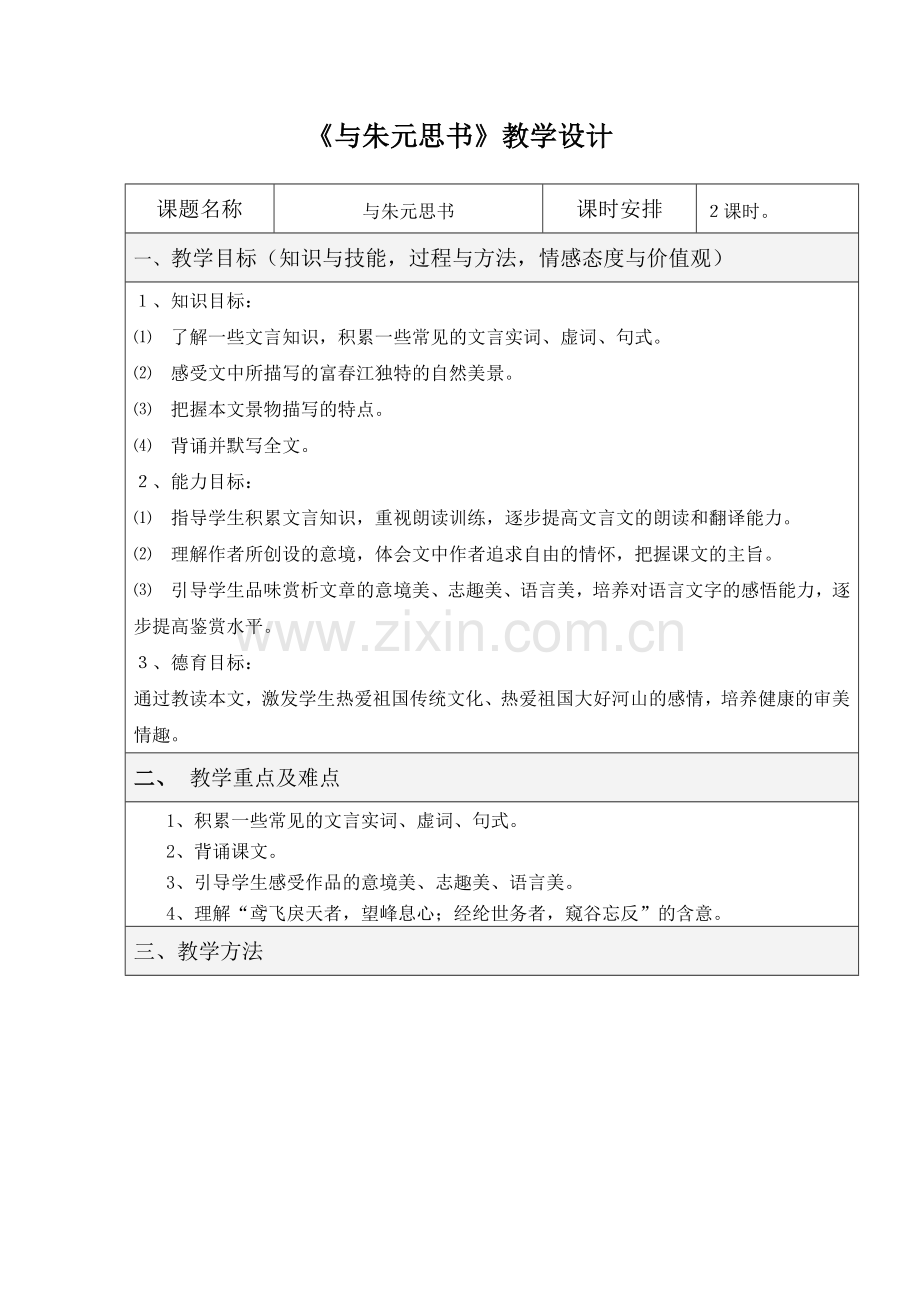 《与朱元思书》教学设计

| 课题名称 | 与朱元思书 | 课时安排 | 2 课时。 |
|---|---|---|---|

一、教学目标（知识与技能，过程与方法，情感态度与价值观）

1、知识目标：

⑴ 了解一些文言知识，积累一些常见的文言实词、虚词、句式。

⑵ 感受文中所描写的富春江独特的自然美景。

⑶ 把握本文景物描写的特点。

⑷ 背诵并默写全文。

2、能力目标：

⑴ 指导学生积累文言知识，重视朗读训练，逐步提高文言文的朗读和翻译能力。

⑵ 理解作者所创设的意境，体会文中作者追求自由的情怀，把握课文的主旨。

⑶ 引导学生品味赏析文章的意境美、志趣美、语言美，培养对语言文字的感悟能力，逐步提高鉴赏水平。

www.zixin.com.cn

3、德育目标：

通过教读本文，激发学生热爱祖国传统文化、热爱祖国大好河山的感情，培养健康的审美情趣。

二、 教学重点及难点

1、积累一些常见的文言实词、虚词、句式。

2、背诵课文。

3、引导学生感受作品的意境美、志趣美、语言美。

4、理解“鸢飞戾天者，望峰息心；经纶世务者，窥谷忘反”的含意。

三、教学方法